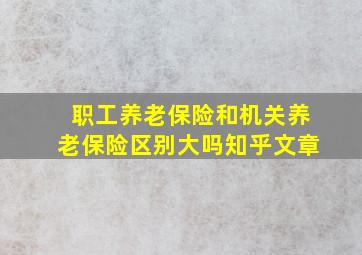 职工养老保险和机关养老保险区别大吗知乎文章